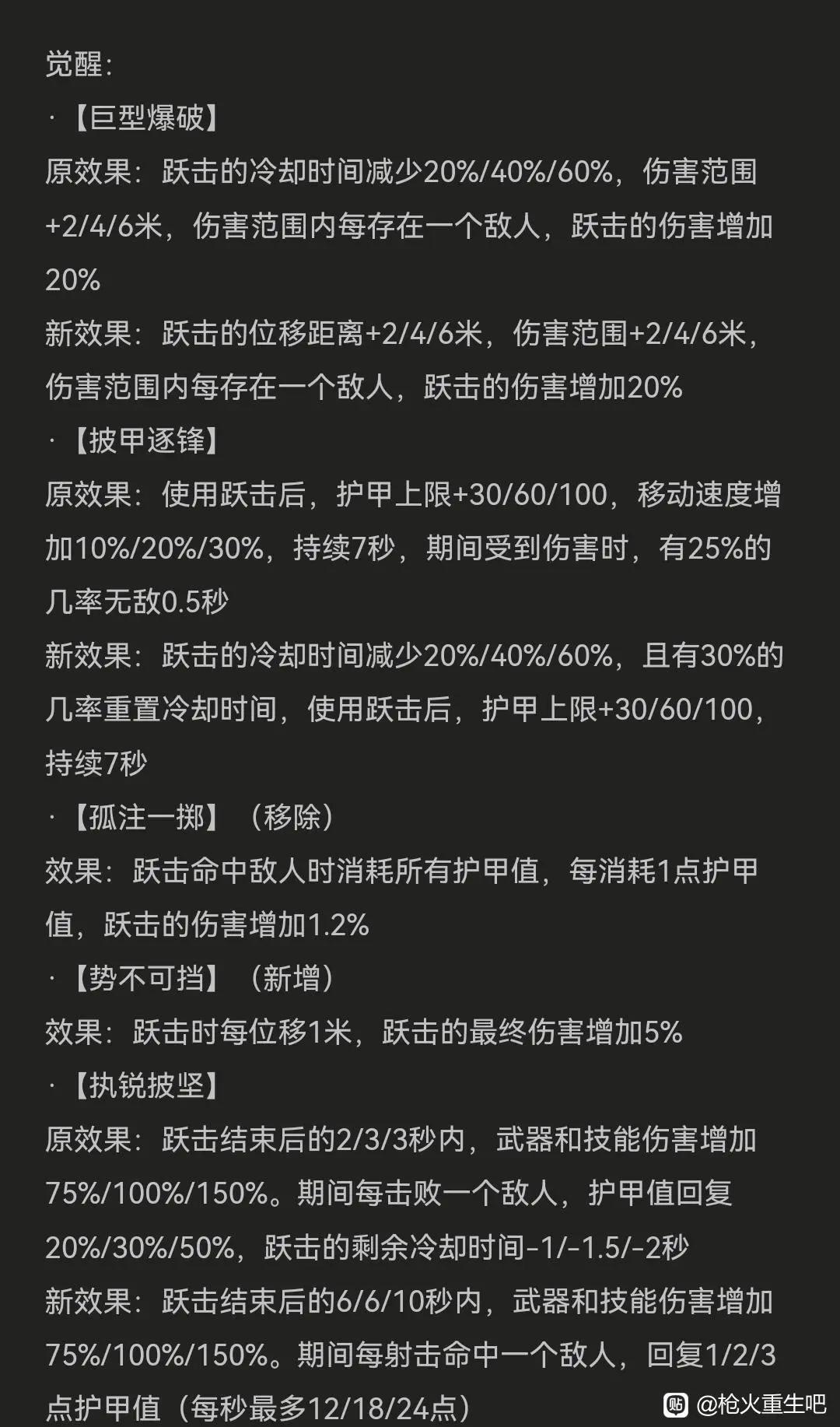 觉醒:
·【巨型爆破】
原效果：跃击的冷却时间减少20%/40%/60%，伤害范围+2/4/6米，伤害范围内每存在一个敌人，跃击的伤害增加20%
新效果：跃击的位移距离+2/4/6米，伤害范围+2/4/6米，伤害范围内每存在一个敌人，跃击的伤害增加20%
·【披甲逐锋】
原效果：使用跃击后，护甲上限+30/60/100，移动速度增加10%/20%/30%，持续7秒，期间受到伤害时，有25%的几率无敌0.5秒
新效果：跃击的冷却时间减少20%/40%/60%，且有30%的几率重置冷却时间，使用跃击后，护甲上限+30/60/100，持续7秒
·【孤注一掷】（移除）
效果：跃击命中敌人时消耗所有护甲值，每消耗1点护甲值，跃击的伤害增加1.2%
·【势不可挡】（新增）
效果：跃击时每位移1米，跃击的最终伤害增加5%
·【执锐披坚】
原效果：跃击结束后的2/3/3秒内，武器和技能伤害增加75%/100%/150%。期间每击败一个敌人，护甲值回复20%/30%/50%，跃击的剩余冷却时间-1/-1.5/-2秒
新效果：跃击结束后的6/6/10秒内，武器和技能伤害增加75%/100%/150%。期间每射击命中一个敌人，回复1/2/3点护甲值（每秒最多12/18/24点）
贴 @枪火重生吧